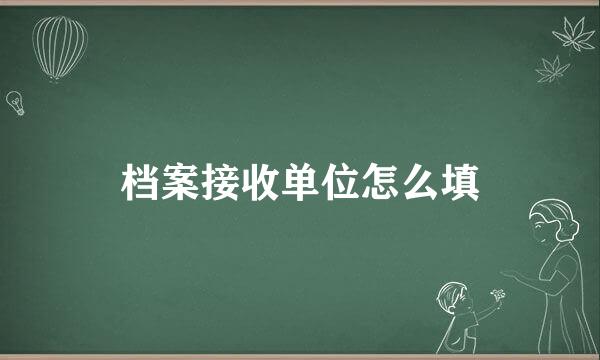 档案接收单位怎么填